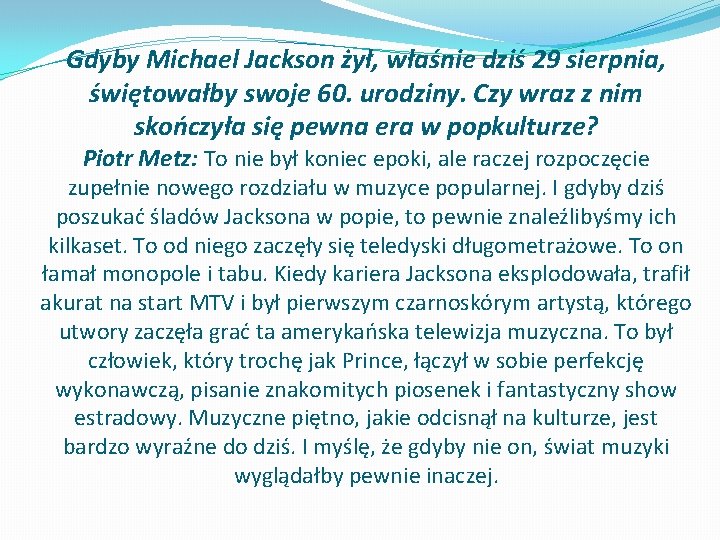 Gdyby Michael Jackson żył, właśnie dziś 29 sierpnia, świętowałby swoje 60. urodziny. Czy wraz z nim skończyła się pewna era w popkulturze?

Piotr Metz: To nie był koniec epoki, ale raczej rozpoczęcie zupełnie nowego rozdziału w muzyce popularnej. I gdyby dziś poszukać śladów Jacksona w popie, to pewnie znaleźlibyśmy ich kilkaset. To od niego zaczęły się teledyski długometrażowe. To on łamał monopole i tabu. Kiedy kariera Jacksona eksplodowała, trafił akurat na start MTV i był pierwszym czarnoskórym artystą, którego utwory zaczęła grać ta amerykańska telewizja muzyczna. To był człowiek, który trochę jak Prince, łączył w sobie perfekcję wykonawczą, pisanie znakomitych piosenek i fantastyczny show estradowy. Muzyczne piętno, jakie odcisnął na kulturze, jest bardzo wyraźne do dziś. I myślę, że gdyby nie on, świat muzyki wyglądałby pewnie inaczej.